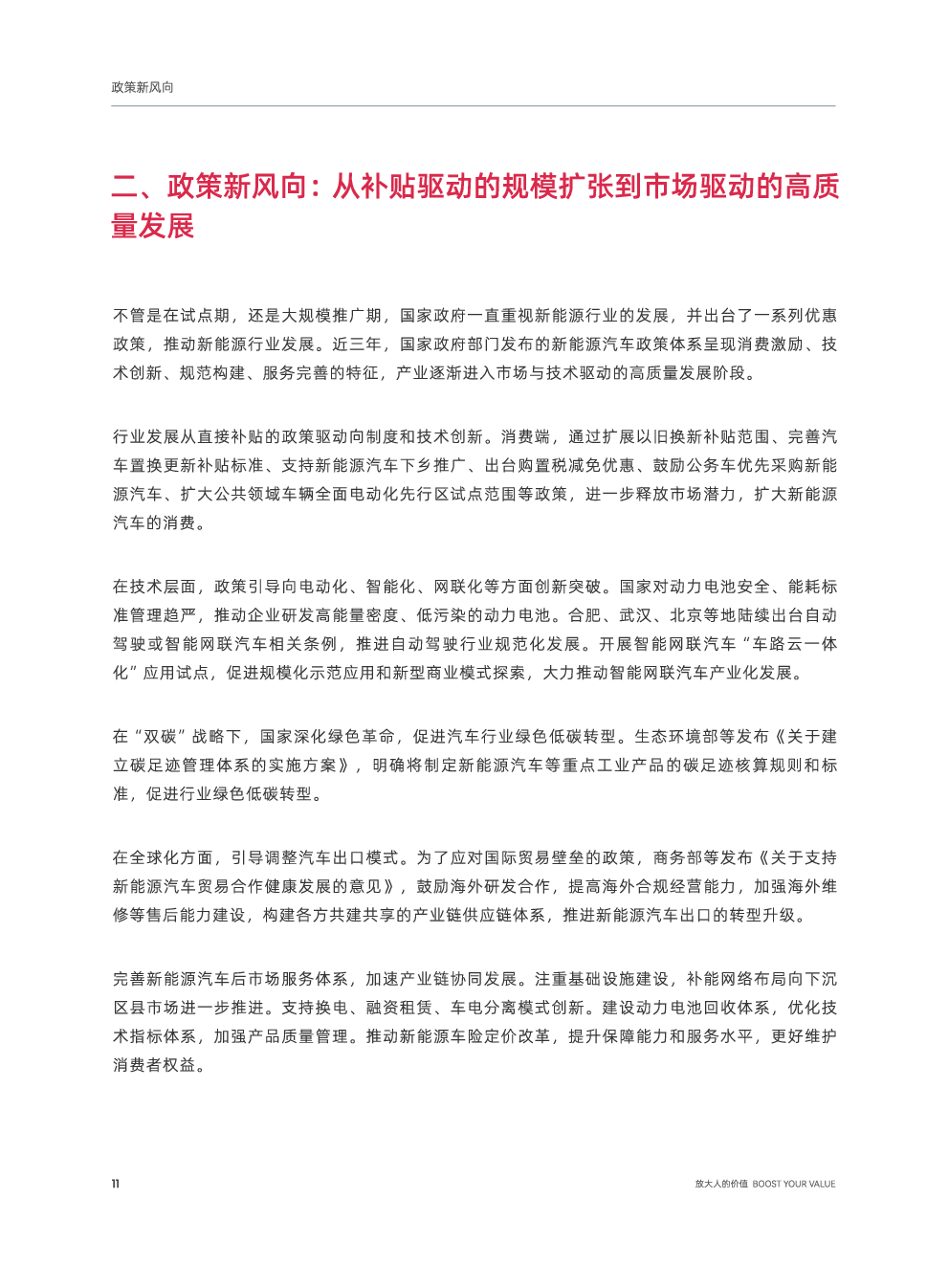 政策新风向

二、政策新风向：从补贴驱动的规模扩张到市场驱动的高质量发展

不管是在试点期，还是大规模推广期，国家政府一直重视新能源行业的发展，并出台了一系列优惠政策，推动新能源行业发展。近三年，国家政府部门发布的新能源汽车政策体系呈现消费激励、技术创新、规范构建、服务完善的特征，产业逐渐进入市场与技术驱动的高质量发展阶段。

行业发展从直接补贴的政策驱动向制度和技术创新。消费端，通过扩展以旧换新补贴范围、完善汽车置换更新补贴标准、支持新能源汽车下乡推广、出台购置税减免优惠、鼓励公务车优先采购新能源汽车、扩大公共领域车辆全面电动化先行区试点范围等政策，进一步释放市场潜力，扩大新能源汽车的消费。

在技术层面，政策引导向电动化、智能化、网联化等方面创新突破。国家对动力电池安全、能耗标准管理趋严，推动企业研发高能量密度、低污染的动力电池。合肥、武汉、北京等地陆续出台自动驾驶或智能网联汽车相关条例，推进自动驾驶行业规范化发展。开展智能网联汽车“车路云一体化”应用试点，促进规模化示范应用和新型商业模式探索，大力推动智能网联汽车产业化发展。

在“双碳”战略下，国家深化绿色革命，促进汽车行业绿色低碳转型。生态环境部等发布《关于建立碳足迹管理体系的实施方案》，明确将制定新能源汽车等重点工业产品的碳足迹核算规则和标准，促进行业绿色低碳转型。

在全球化方面，引导调整汽车出口模式。为了应对国际贸易壁垒的政策，商务部等发布《关于支持新能源汽车贸易合作健康发展的意见》，鼓励海外研发合作，提高海外合规经营能力，加强海外维修等售后能力建设，构建各方共建共享的产业链供应链体系，推进新能源汽车出口的转型升级。

完善新能源汽车后市场服务体系，加速产业链协同发展。注重基础设施建设，补能网络布局向下沉区县市场进一步推进。支持换电、融资租赁、车电分离模式创新。建设动力电池回收体系，优化技术指标体系，加强产品质量管理。推动新能源车险定价改革，提升保障能力和服务水平，更好维护消费者权益。

11

放大人的价值 BOOST YOUR VALUE